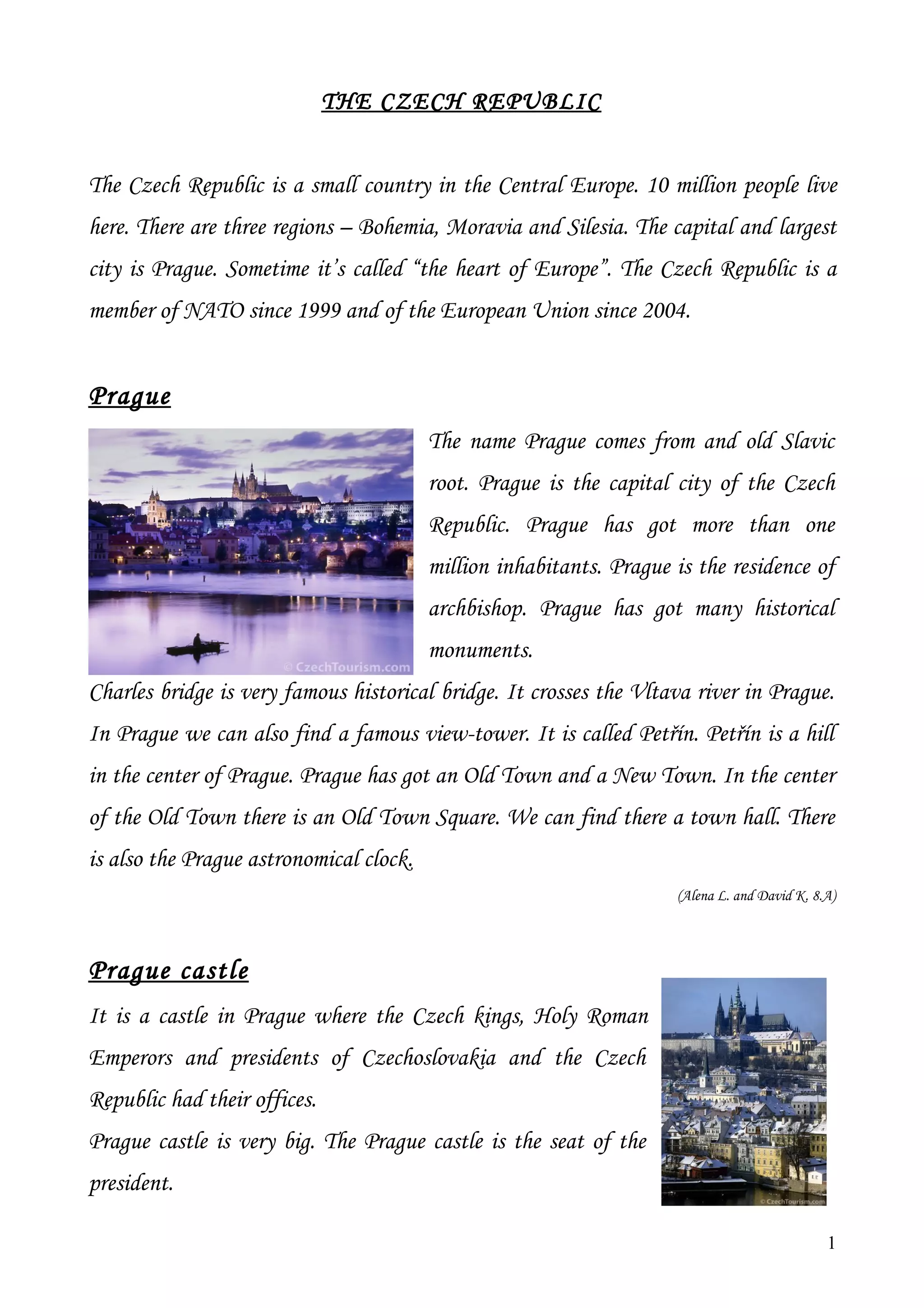 THE CZECH REPUBLIC

The Czech Republic is a small country in the Central Europe. 10 million people live here. There are three regions – Bohemia, Moravia and Silesia. The capital and largest city is Prague. Sometime it's called "the heart of Europe". The Czech Republic is a member of NATO since 1999 and of the European Union since 2004.

Prague

© CzechTourism.com

The name Prague comes from and old Slavic root. Prague is the capital city of the Czech Republic. Prague has got more than one million inhabitants. Prague is the residence of archbishop. Prague has got many historical monuments.

Charles bridge is very famous historical bridge. It crosses the Vltava river in Prague. In Prague we can also find a famous view-tower. It is called Petřín. Petřín is a hill in the center of Prague. Prague has got an Old Town and a New Town. In the center of the Old Town there is an Old Town Square. We can find there a town hall. There is also the Prague astronomical clock.

(Alena L. and David K. 8.A)

Prague castle

It is a castle in Prague where the Czech kings, Holy Roman Emperors and presidents of Czechoslovakia and the Czech Republic had their offices.

Prague castle is very big. The Prague castle is the seat of the president.

© CzechTourism.com

1